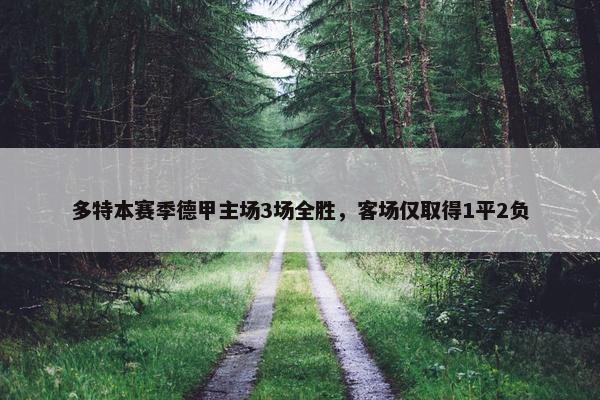 多特本赛季德甲主场3场全胜，客场仅取得1平2负